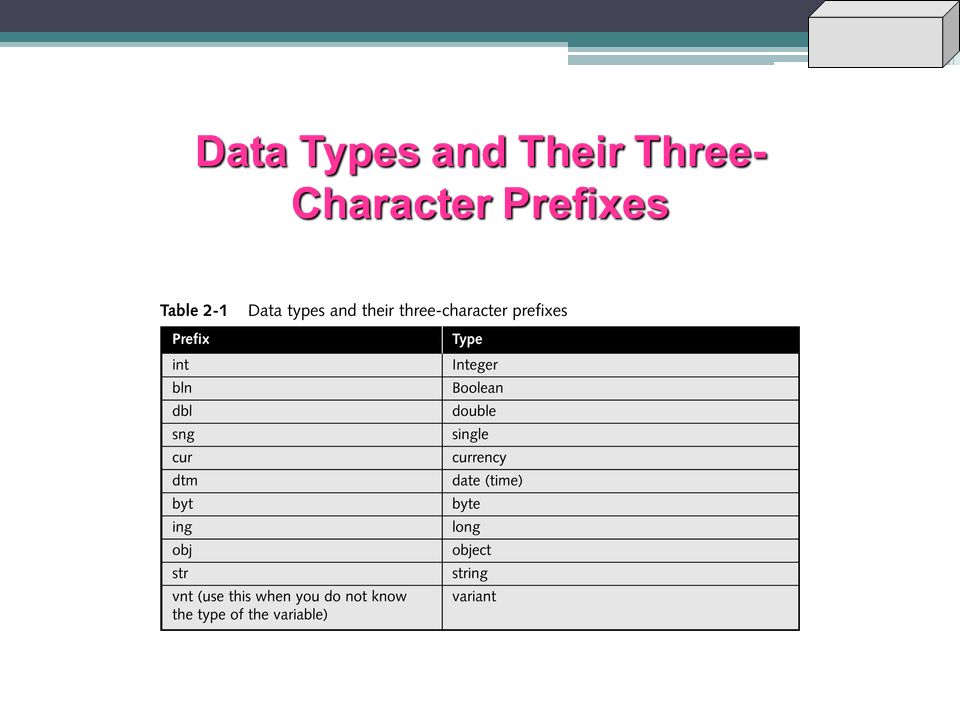 Data Types and Their Three-Character Prefixes

Table 2-1 Data types and their three-character prefixes

| Prefix | Type |
|---|---|
| int | Integer |
| bln | Boolean |
| dbl | double |
| sng | single |
| cur | currency |
| dtm | date (time) |
| byt | byte |
| ing | long |
| obj | object |
| str | string |
| vnt (use this when you do not know the type of the variable) | variant |